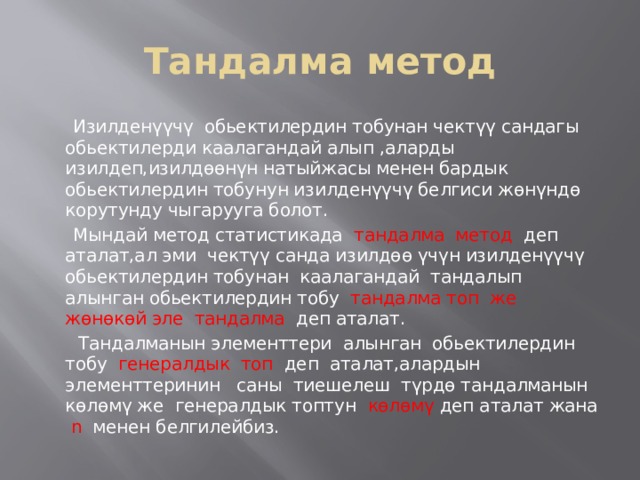 Тандалма метод

Изилденүүчү обьектилердин тобунан чектүү сандагы обьектилерди каалагандай алып ,аларды изилдеп,изилдөөнүн натыйжасы менен бардык обьектилердин тобунун изилденүүчү белгиси жөнүндө корутунду чыгарууга болот.

Мындай метод статистикада тандалма метод деп аталат,ал эми чектүү санда изилдөө үчүн изилденүүчү обьектилердин тобунан каалагандай тандалып алынган обьектилердин тобу тандалма топ же жөнөкөй эле тандалма деп аталат.

Тандалманын элементтери алынган обьектилердин тобу генералдык топ деп аталат,алардын элементтеринин саны тиешелеш түрдө тандалманын көлөмү же генералдык топтун көлөмү деп аталат жана n менен белгилейбиз.